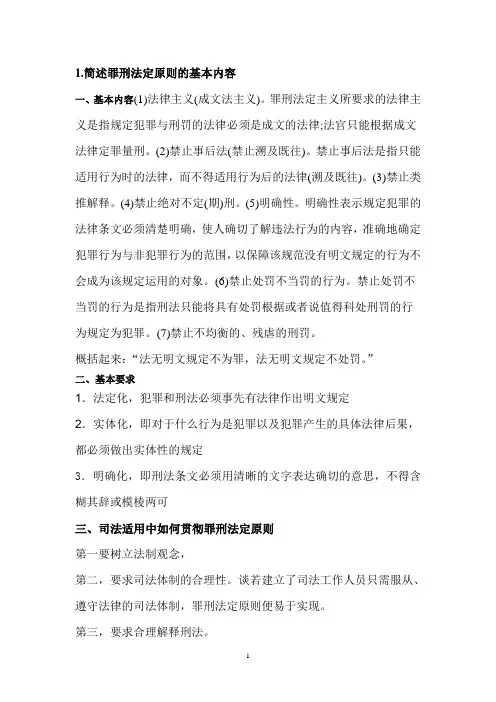 1.简述罪刑法定原则的基本内容

一、基本内容(1)法律主义(成文法主义)。罪刑法定主义所要求的法律主义是指规定犯罪与刑罚的法律必须是成文的法律;法官只能根据成文法律定罪量刑。(2)禁止事后法(禁止溯及既往)。禁止事后法是指只能适用行为时的法律，而不得适用行为后的法律(溯及既往)。(3)禁止类推解释。(4)禁止绝对不定(期)刑。(5)明确性。明确性表示规定犯罪的法律条文必须清楚明确，使人确切了解违法行为的内容，准确地确定犯罪行为与非犯罪行为的范围，以保障该规范没有明文规定的行为不会成为该规定运用的对象。(6)禁止处罚不当罚的行为。禁止处罚不当罚的行为是指刑法只能将具有处罚根据或者说值得科处刑罚的行为规定为犯罪。(7)禁止不均衡的、残虐的刑罚。

概括起来:“法无明文规定不为罪，法无明文规定不处罚。”

二、基本要求

1．法定化，犯罪和刑法必须事先有法律作出明文规定

2．实体化，即对于什么行为是犯罪以及犯罪产生的具体法律后果，都必须做出实体性的规定

3．明确化，即刑法条文必须用清晰的文字表达确切的意思，不得含糊其辞或模棱两可

三、司法适用中如何贯彻罪刑法定原则

第一要树立法制观念，

第二，要求司法体制的合理性。谈若建立了司法工作人员只需服从、遵守法律的司法体制，罪刑法定原则便易于实现。

第三，要求合理解释刑法。

1